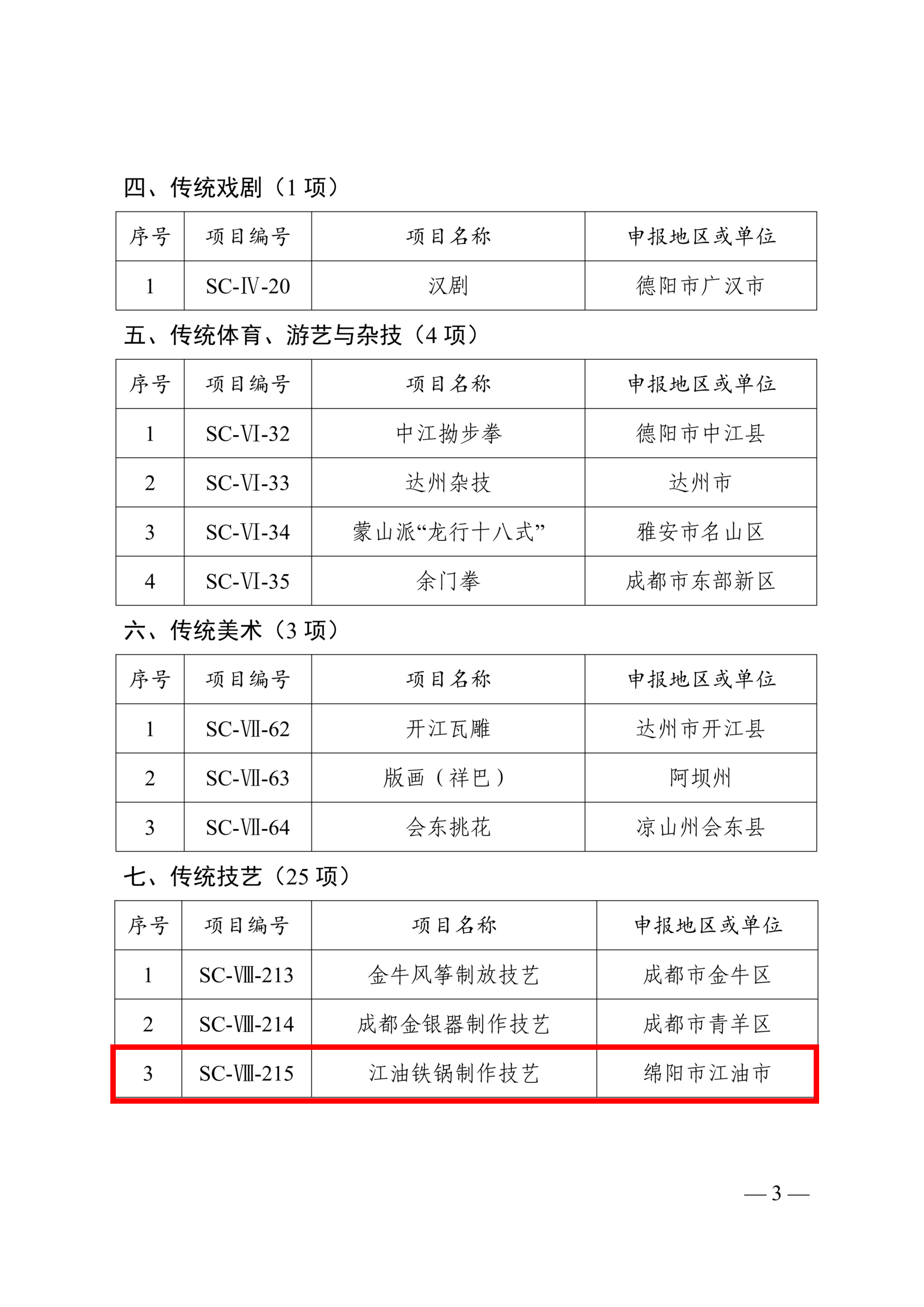 四、传统戏剧（1 项）

| 序号 | 项目编号 | 项目名称 | 申报地区或单位 |
|---|---|---|---|
| 1 | SC-Ⅳ-20 | 汉剧 | 德阳市广汉市 |

五、传统体育、游艺与杂技（4 项）

| 序号 | 项目编号 | 项目名称 | 申报地区或单位 |
|---|---|---|---|
| 1 | SC-Ⅵ-32 | 中江拗步拳 | 德阳市中江县 |
| 2 | SC-Ⅵ-33 | 达州杂技 | 达州市 |
| 3 | SC-Ⅵ-34 | 蒙山派“龙行十八式” | 雅安市名山区 |
| 4 | SC-Ⅵ-35 | 余门拳 | 成都市东部新区 |

六、传统美术（3 项）

| 序号 | 项目编号 | 项目名称 | 申报地区或单位 |
|---|---|---|---|
| 1 | SC-Ⅶ-62 | 开江瓦雕 | 达州市开江县 |
| 2 | SC-Ⅶ-63 | 版画（祥巴） | 阿坝州 |
| 3 | SC-Ⅶ-64 | 会东挑花 | 凉山州会东县 |

七、传统技艺（25 项）

| 序号 | 项目编号 | 项目名称 | 申报地区或单位 |
|---|---|---|---|
| 1 | SC-Ⅷ-213 | 金牛风筝制放技艺 | 成都市金牛区 |
| 2 | SC-Ⅷ-214 | 成都金银器制作技艺 | 成都市青羊区 |
| 3 | SC-Ⅷ-215 | 江油铁锅制作技艺 | 绵阳市江油市 |

— 3 —